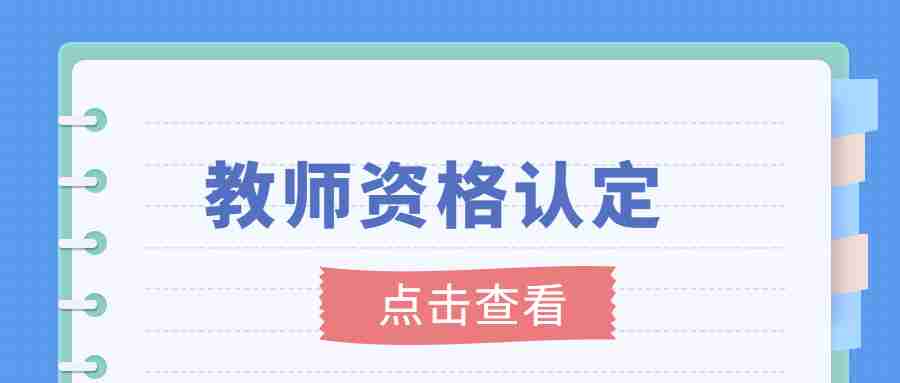 教师资格认定

点击查看